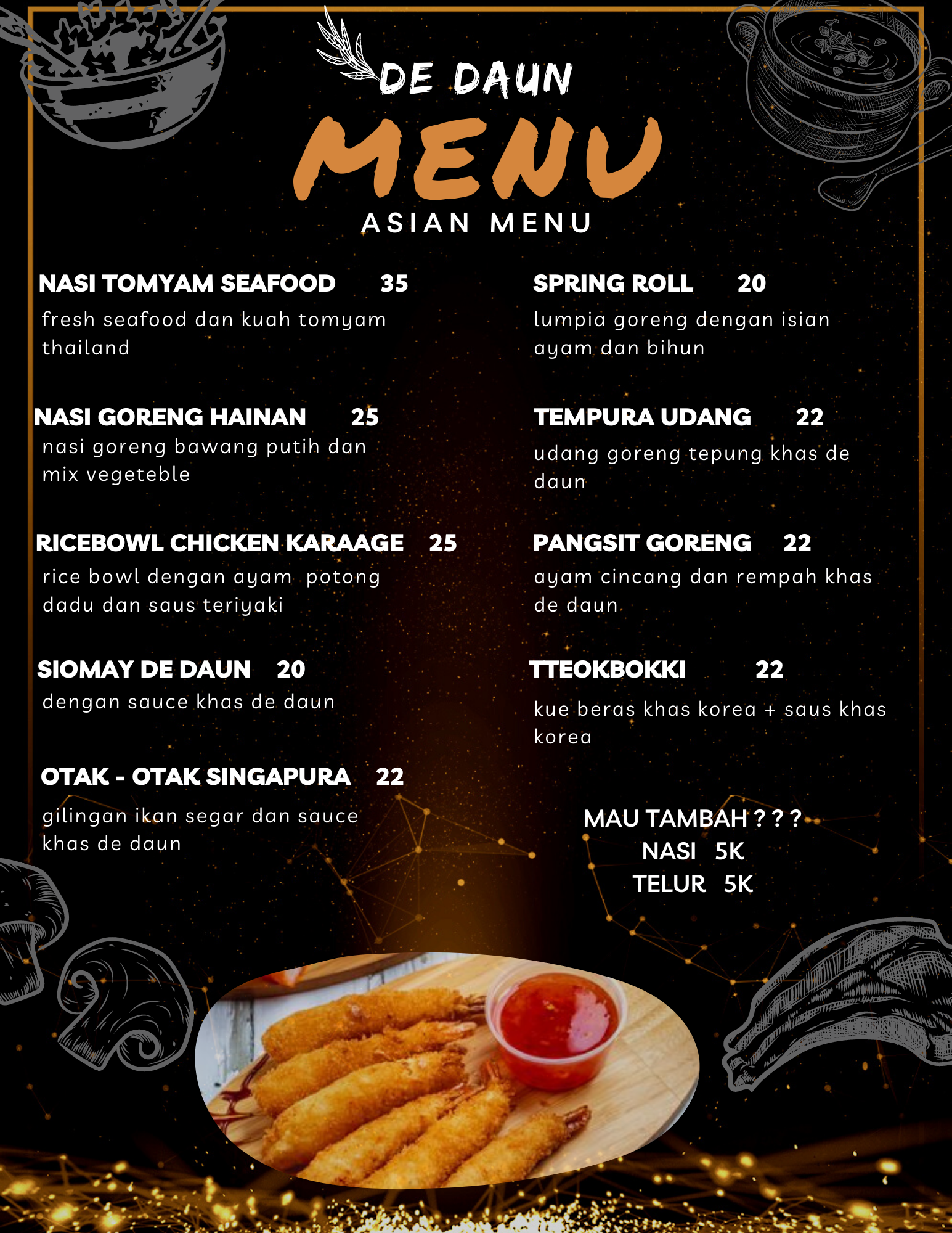 DE DAUN

MENU

ASIAN MENU

NASI TOMYAM SEAFOOD 35

fresh seafood dan kuah tomyam thailand

NASI GORENG HAINAN 25

nasi goreng bawang putih dan mix vegeteble

RICEBOWL CHICKEN KARAAGE 25

rice bowl dengan ayam potong dadu dan saus teriyaki

SIOMAY DE DAUN 20

dengan sauce khas de daun

OTAK - OTAK SINGAPURA 22

gilingan ikan segar dan sauce khas de daun

SPRING ROLL 20

lumpia goreng dengan isian ayam dan bihun

TEMPURA UDANG 22

udang goreng tepung khas de daun

PANGSIT GORENG 22

ayam cincang dan rempah khas de daun

TTEOKBOKKI 22

kue beras khas korea + saus khas korea

MAU TAMBAH ? ? ?
NASI 5K
TELUR 5K